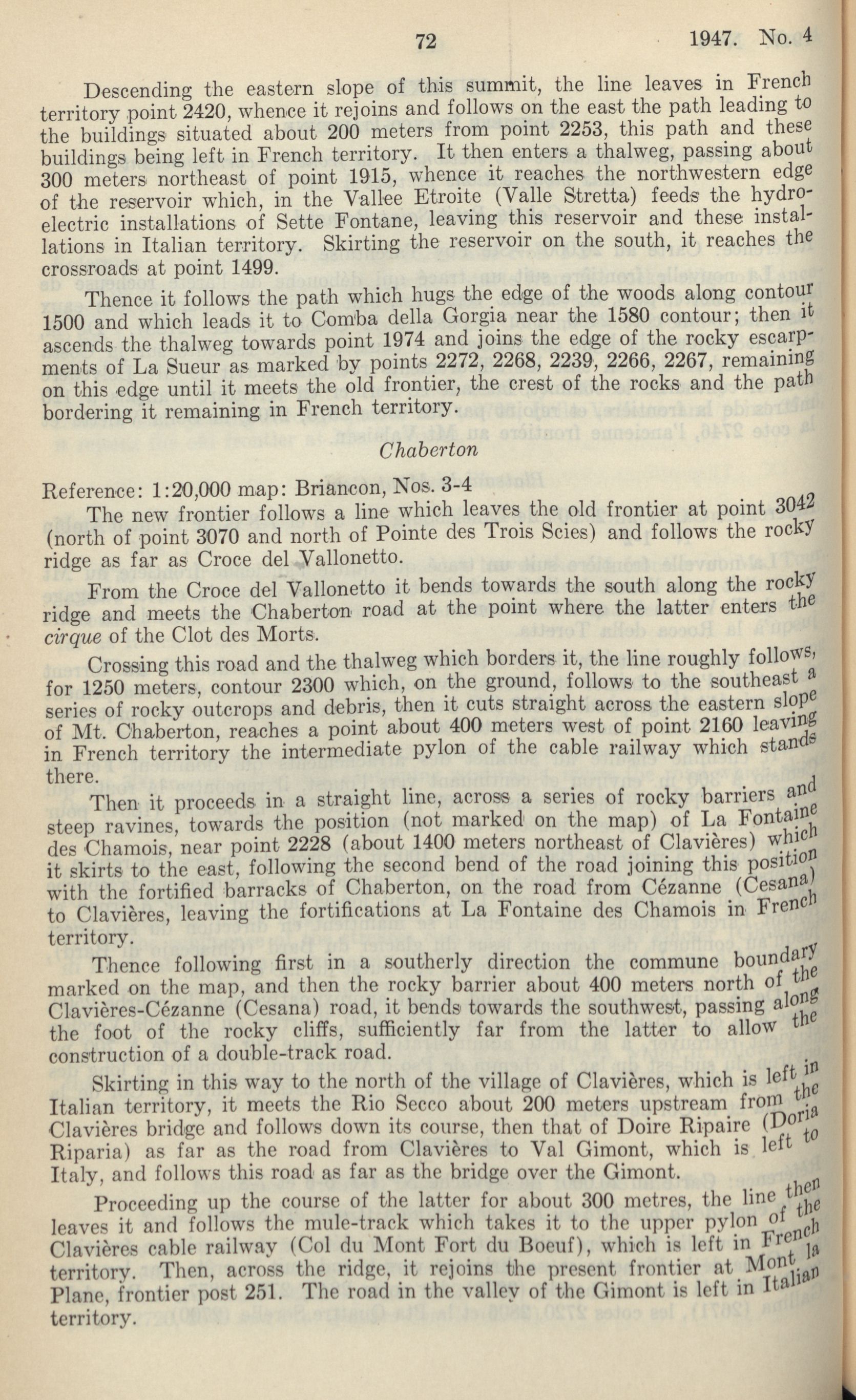 72 1947. No. 4

Descending the eastern slope of this summit, the line leaves in French territory point 2420, whence it rejoins and follows on the east the path leading to the buildings situated about 200 meters from point 2253, this path and these buildings being left in French territory. It then enters a thalweg, passing about 300 meters northeast of point 1915, whence it reaches the northwestern edge of the reservoir which, in the Vallee Etroite (Valle Stretta) feeds the hydroelectric installations of Sette Fontane, leaving this reservoir and these installations in Italian territory. Skirting the reservoir on the south, it reaches the crossroads at point 1499.

Thence it follows the path which hugs the edge of the woods along contour 1500 and which leads it to Comba della Gorgia near the 1580 contour; then it ascends the thalweg towards point 1974 and joins the edge of the rocky escarpments of La Sueur as marked by points 2272, 2268, 2239, 2266, 2267, remaining on this edge until it meets the old frontier, the crest of the rocks and the path bordering it remaining in French territory.

Chaberton

Reference: 1:20,000 map: Briancon, Nos. 3-4

The new frontier follows a line which leaves the old frontier at point 3042 (north of point 3070 and north of Pointe des Trois Scies) and follows the rocky ridge as far as Croce del Vallonetto.

From the Croce del Vallonetto it bends towards the south along the rocky ridge and meets the Chaberton road at the point where the latter enters the cirque of the Clot des Morts.

Crossing this road and the thalweg which borders it, the line roughly follows, for 1250 meters, contour 2300 which, on the ground, follows to the southeast a series of rocky outcrops and debris, then it cuts straight across the eastern slope of Mt. Chaberton, reaches a point about 400 meters west of point 2160 leaving in French territory the intermediate pylon of the cable railway which stands there.

Then it proceeds in a straight line, across a series of rocky barriers and steep ravines, towards the position (not marked on the map) of La Fontaine des Chamois, near point 2228 (about 1400 meters northeast of Clavières) which it skirts to the east, following the second bend of the road joining this position with the fortified barracks of Chaberton, on the road from Cézanne (Cesana) to Clavières, leaving the fortifications at La Fontaine des Chamois in French territory.

Thence following first in a southerly direction the commune boundary marked on the map, and then the rocky barrier about 400 meters north of the Clavières-Cézanne (Cesana) road, it bends towards the southwest, passing along the foot of the rocky cliffs, sufficiently far from the latter to allow the construction of a double-track road.

Skirting in this way to the north of the village of Clavières, which is left in Italian territory, it meets the Rio Secco about 200 meters upstream from the Clavières bridge and follows down its course, then that of Doire Ripaire (Doria Riparia) as far as the road from Clavières to Val Gimont, which is left to Italy, and follows this road as far as the bridge over the Gimont.

Proceeding up the course of the latter for about 300 metres, the line then leaves it and follows the mule-track which takes it to the upper pylon of the Clavières cable railway (Col du Mont Fort du Boeuf), which is left in French territory. Then, across the ridge, it rejoins the present frontier at Mont la Plane, frontier post 251. The road in the valley of the Gimont is left in Italian territory.